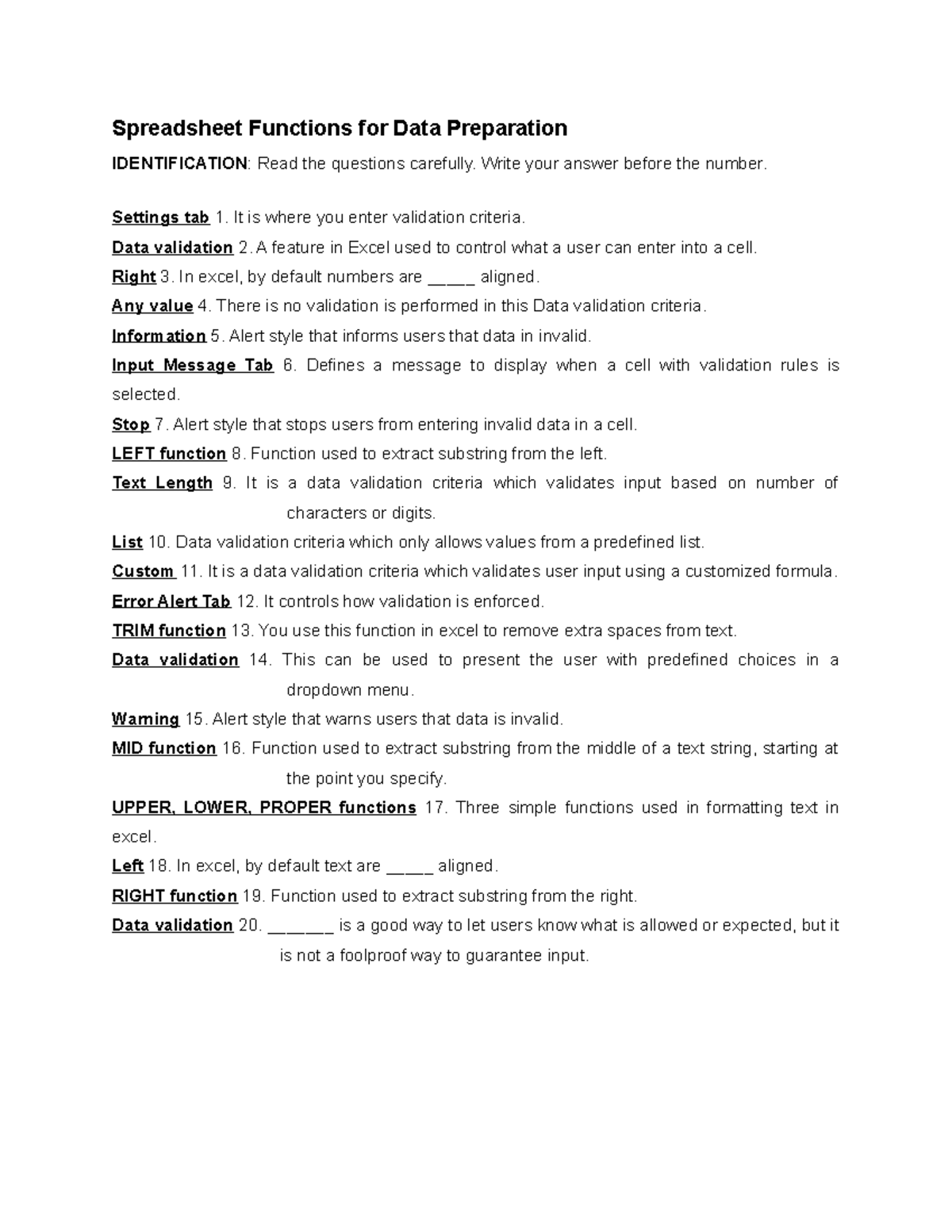 Spreadsheet Functions for Data Preparation

IDENTIFICATION: Read the questions carefully. Write your answer before the number.

Settings tab 1. It is where you enter validation criteria.

Data validation 2. A feature in Excel used to control what a user can enter into a cell.

Right 3. In excel, by default numbers are _____ aligned.

Any value 4. There is no validation is performed in this Data validation criteria.

Information 5. Alert style that informs users that data in invalid.

Input Message Tab 6. Defines a message to display when a cell with validation rules is selected.

Stop 7. Alert style that stops users from entering invalid data in a cell.

LEFT function 8. Function used to extract substring from the left.

Text Length 9. It is a data validation criteria which validates input based on number of characters or digits.

List 10. Data validation criteria which only allows values from a predefined list.

Custom 11. It is a data validation criteria which validates user input using a customized formula.

Error Alert Tab 12. It controls how validation is enforced.

TRIM function 13. You use this function in excel to remove extra spaces from text.

Data validation 14. This can be used to present the user with predefined choices in a dropdown menu.

Warning 15. Alert style that warns users that data is invalid.

MID function 16. Function used to extract substring from the middle of a text string, starting at the point you specify.

UPPER, LOWER, PROPER functions 17. Three simple functions used in formatting text in excel.

Left 18. In excel, by default text are _____ aligned.

RIGHT function 19. Function used to extract substring from the right.

Data validation 20. _______ is a good way to let users know what is allowed or expected, but it is not a foolproof way to guarantee input.